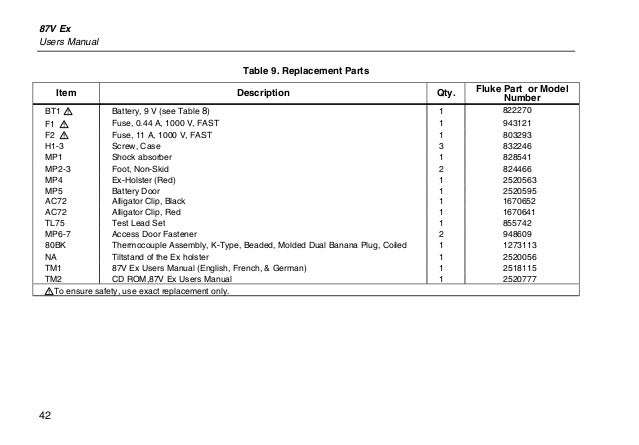 87V Ex
Users Manual

Table 9. Replacement Parts

| Item | Description | Qty. | Fluke Part or Model Number |
|---|---|---|---|
| BT1 ⚠ | Battery, 9 V (see Table 8) | 1 | 822270 |
| F1 ⚠ | Fuse, 0.44 A, 1000 V, FAST | 1 | 943121 |
| F2 ⚠ | Fuse, 11 A, 1000 V, FAST | 1 | 803293 |
| H1-3 | Screw, Case | 3 | 832246 |
| MP1 | Shock absorber | 1 | 828541 |
| MP2-3 | Foot, Non-Skid | 2 | 824466 |
| MP4 | Ex-Holster (Red) | 1 | 2520563 |
| MP5 | Battery Door | 1 | 2520595 |
| AC72 | Alligator Clip, Black | 1 | 1670652 |
| AC72 | Alligator Clip, Red | 1 | 1670641 |
| TL75 | Test Lead Set | 1 | 855742 |
| MP6-7 | Access Door Fastener | 2 | 948609 |
| 80BK | Thermocouple Assembly, K-Type, Beaded, Molded Dual Banana Plug, Coiled | 1 | 1273113 |
| NA | Tiltstand of the Ex holster | 1 | 2520056 |
| TM1 | 87V Ex Users Manual (English, French, & German) | 1 | 2518115 |
| TM2 | CD ROM,87V Ex Users Manual | 1 | 2520777 |

⚠To ensure safety, use exact replacement only.

42